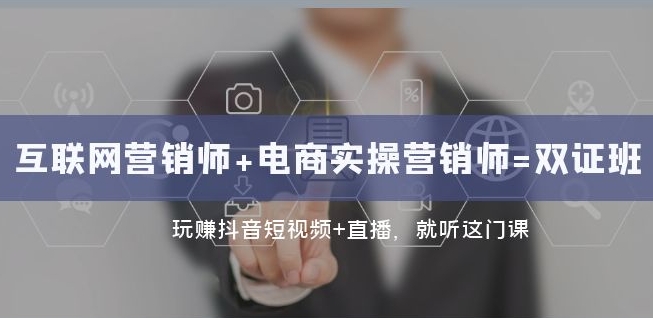 互联网营销师+电商实操营销师=双证班

玩赚抖音短视频+直播，就听这门课